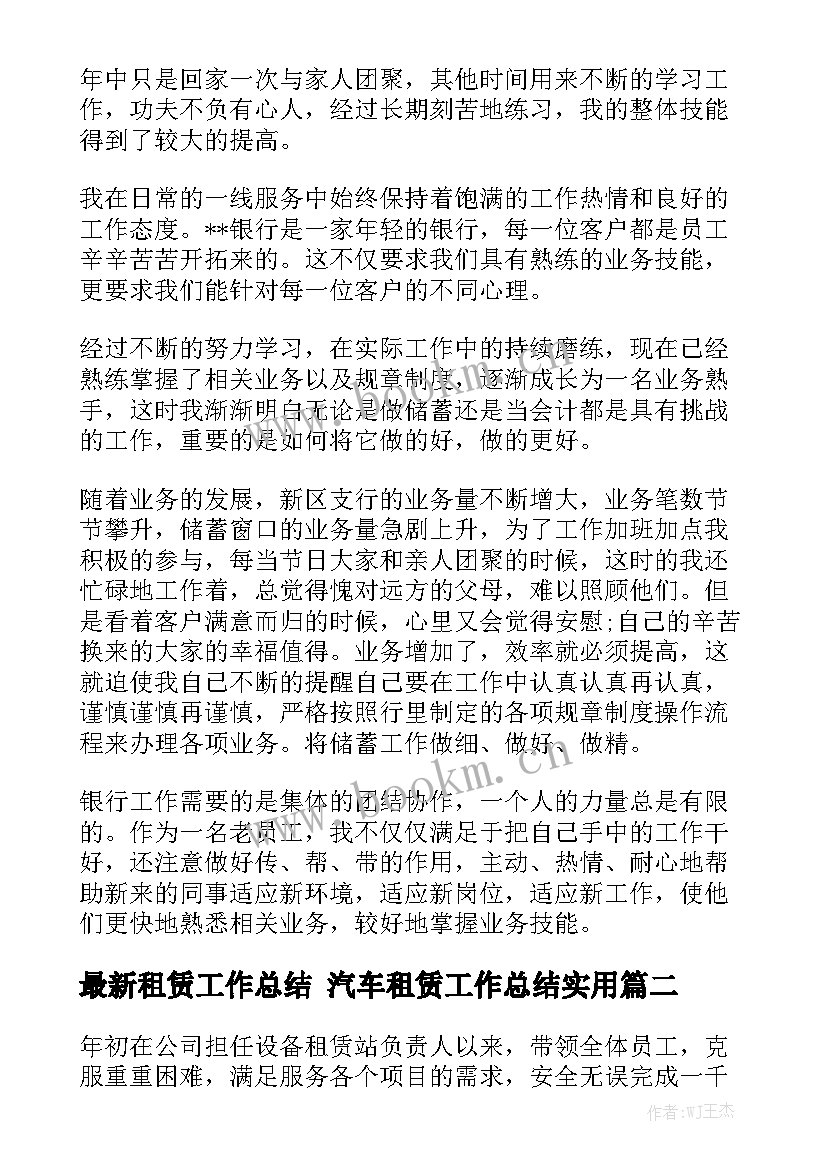 年中只是回家一次与家人团聚，其他时间用来不断的学习工作，功夫不负有心人，经过长期刻苦地练习，我的整体技能得到了较大的提高。

我在日常的一线服务中始终保持着饱满的工作热情和良好的工作态度。**银行是一家年轻的银行，每一位客户都是员工辛辛苦苦开拓来的。这不仅要求我们具有熟练的业务技能，更要求我们能针对每一位客户的不同心理。

经过不断的努力学习，在实际工作中的持续磨练，现在已经熟练掌握了相关业务以及规章制度，逐渐成长为一名业务熟手，这时我渐渐明白无论是做储蓄还是当会计都是具有挑战的工作，重要的是如何将它做的好，做的更好。

随着业务的发展，新区支行的业务量不断增大，业务笔数节节攀升，储蓄窗口的业务量急剧上升，为了工作加班加点我积极的参与，每当节日大家和亲人团聚的时候，这时的我还忙碌地工作着，总觉得愧对远方的父母，难以照顾他们。但是看着客户满意而归的时候，心里又会觉得安慰;自己的辛苦换来的大家的幸福值得。业务增加了，效率就必须提高，这就迫使我自己不断的提醒自己要在工作中认真认真再认真，谨慎谨慎再谨慎，严格按照行里制定的各项规章制度操作流程来办理各项业务。将储蓄工作做细、做好、做精。

银行工作需要的是集体的团结协作，一个人的力量总是有限的。作为一名老员工，我不仅仅满足于把自己手中的工作干好，还注意做好传、帮、带的作用，主动、热情、耐心地帮助新来的同事适应新环境，适应新岗位，适应新工作，使他们更快地熟悉相关业务，较好地掌握业务技能。

最新租赁工作总结 汽车租赁工作总结实用篇二

年初在公司担任设备租赁站负责人以来，带领全体员工，克服重重困难，满足服务各个项目的需求，安全无误完成一千

www.bookm.cn

作者:WJ王杰